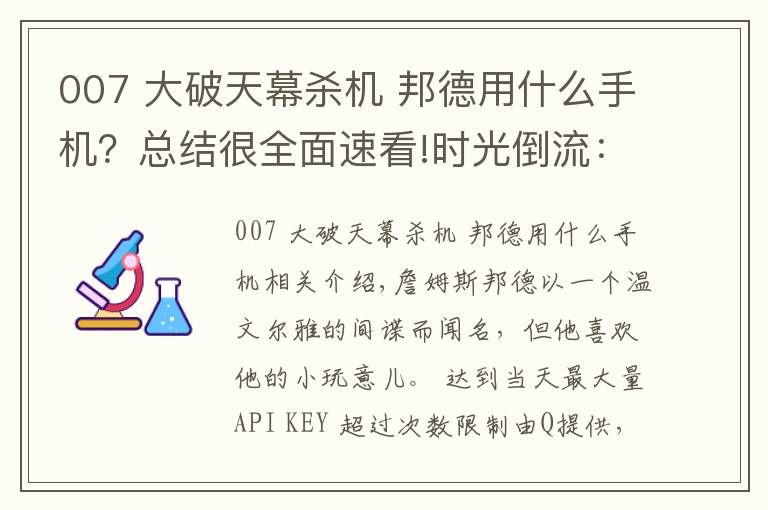 007 大破天幕杀机 邦德用什么手机？总结很全面速看!时光倒流：

007 大破天幕杀机 邦德用什么手机相关介绍，詹姆斯邦德以一个温文尔雅的间谍而闻名，但他喜欢他的小玩意儿。 达到当天最大量API KEY 超过次数限制由Q提供，